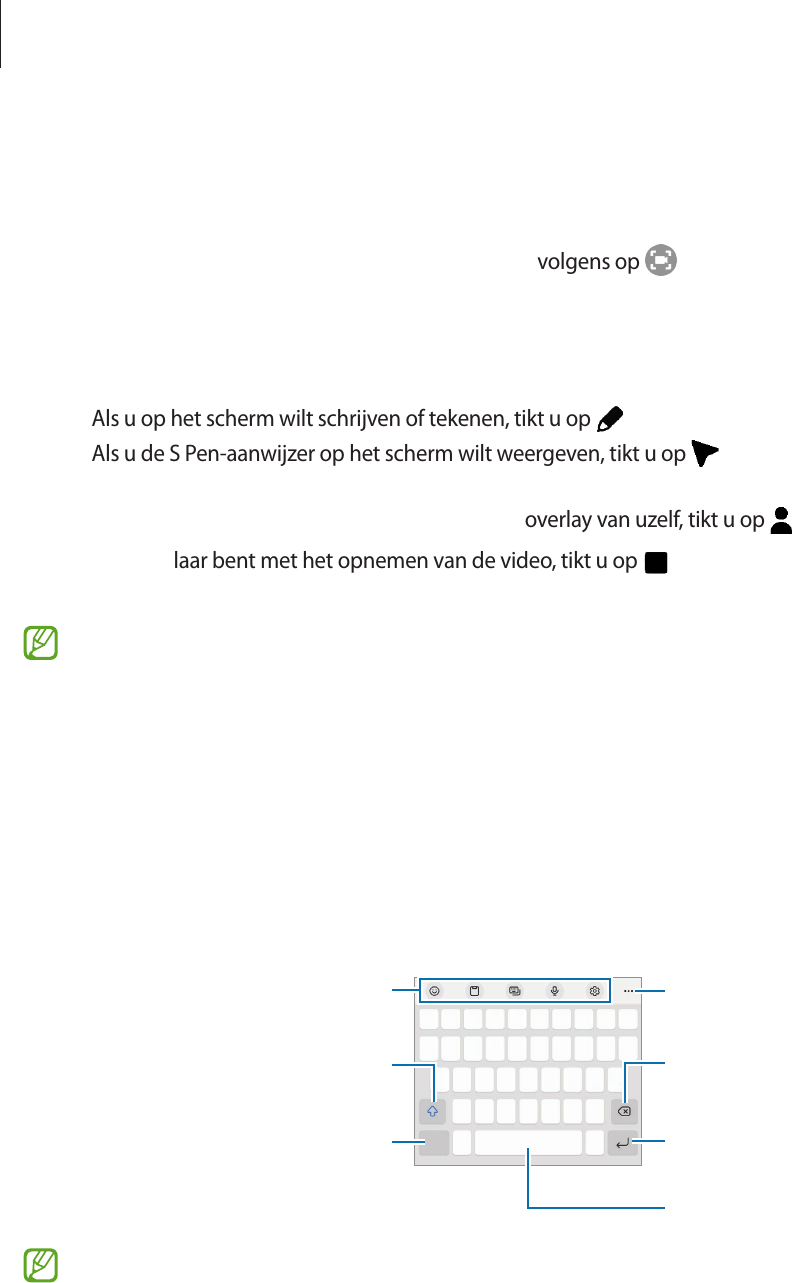 volgens op

Als u op het scherm wilt schrijven of tekenen, tikt u op
Als u de S Pen-aanwijzer op het scherm wilt weergeven, tikt u op

overlay van uzelf, tikt u op
laar bent met het opnemen van de video, tikt u op